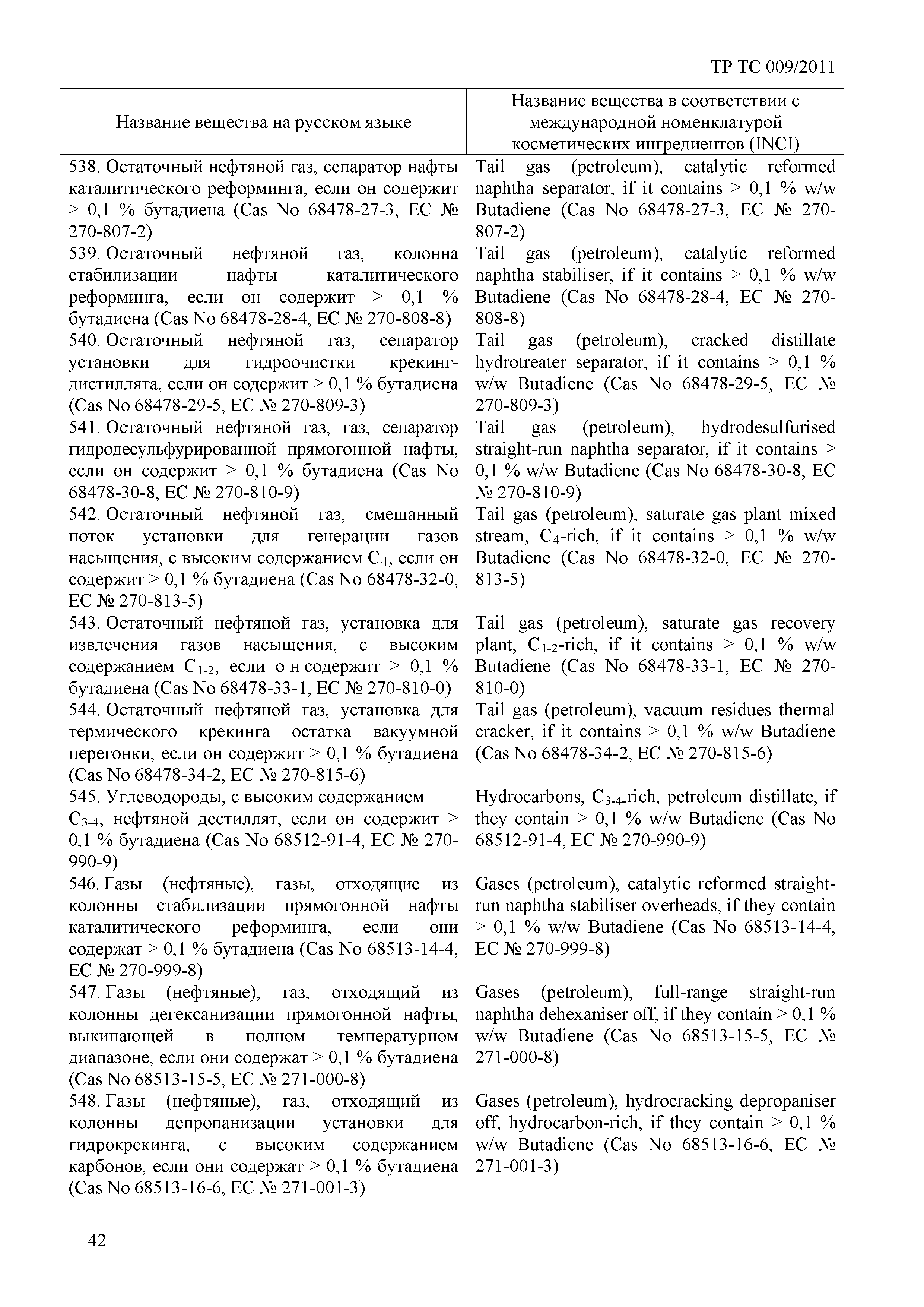 ТР ТС 009/2011

| Название вещества на русском языке | Название вещества в соответствии с международной номенклатурой косметических ингредиентов (INCI) |
|---|---|
| 538. Остаточный нефтяной газ, сепаратор нафты каталитического реформинга, если он содержит > 0,1 % бутадиена (Cas No 68478-27-3, EC № 270-807-2) | Tail gas (petroleum), catalytic reformed naphtha separator, if it contains > 0,1 % w/w Butadiene (Cas No 68478-27-3, EC № 270-807-2) |
| 539. Остаточный нефтяной газ, колонна стабилизации нафты каталитического реформинга, если он содержит > 0,1 % бутадиена (Cas No 68478-28-4, EC № 270-808-8) | Tail gas (petroleum), catalytic reformed naphtha stabiliser, if it contains > 0,1 % w/w Butadiene (Cas No 68478-28-4, EC № 270-808-8) |
| 540. Остаточный нефтяной газ, сепаратор установки для гидроочистки крекинг-дистиллята, если он содержит > 0,1 % бутадиена (Cas No 68478-29-5, EC № 270-809-3) | Tail gas (petroleum), cracked distillate hydrotreater separator, if it contains > 0,1 % w/w Butadiene (Cas No 68478-29-5, EC № 270-809-3) |
| 541. Остаточный нефтяной газ, газ, сепаратор гидродесульфурированной прямогонной нафты, если он содержит > 0,1 % бутадиена (Cas No 68478-30-8, EC № 270-810-9) | Tail gas (petroleum), hydrodesulfurised straight-run naphtha separator, if it contains > 0,1 % w/w Butadiene (Cas No 68478-30-8, EC № 270-810-9) |
| 542. Остаточный нефтяной газ, смешанный поток установки для генерации газов насыщения, с высоким содержанием $C_4$, если он содержит > 0,1 % бутадиена (Cas No 68478-32-0, EC № 270-813-5) | Tail gas (petroleum), saturate gas plant mixed stream, $C_4$-rich, if it contains > 0,1 % w/w Butadiene (Cas No 68478-32-0, EC № 270-813-5) |
| 543. Остаточный нефтяной газ, установка для извлечения газов насыщения, с высоким содержанием $C_{1-2}$, если о н содержит > 0,1 % бутадиена (Cas No 68478-33-1, EC № 270-810-0) | Tail gas (petroleum), saturate gas recovery plant, $C_{1-2}$-rich, if it contains > 0,1 % w/w Butadiene (Cas No 68478-33-1, EC № 270-810-0) |
| 544. Остаточный нефтяной газ, установка для термического крекинга остатка вакуумной перегонки, если он содержит > 0,1 % бутадиена (Cas No 68478-34-2, EC № 270-815-6) | Tail gas (petroleum), vacuum residues thermal cracker, if it contains > 0,1 % w/w Butadiene (Cas No 68478-34-2, EC № 270-815-6) |
| 545. Углеводороды, с высоким содержанием $C_{3-4}$, нефтяной дестиллят, если он содержит > 0,1 % бутадиена (Cas No 68512-91-4, EC № 270-990-9) | Hydrocarbons, $C_{3-4}$-rich, petroleum distillate, if they contain > 0,1 % w/w Butadiene (Cas No 68512-91-4, EC № 270-990-9) |
| 546. Газы (нефтяные), газы, отходящие из колонны стабилизации прямогонной нафты каталитического реформинга, если они содержат > 0,1 % бутадиена (Cas No 68513-14-4, EC № 270-999-8) | Gases (petroleum), catalytic reformed straight-run naphtha stabiliser overheads, if they contain > 0,1 % w/w Butadiene (Cas No 68513-14-4, EC № 270-999-8) |
| 547. Газы (нефтяные), газ, отходящий из колонны дегексанизации прямогонной нафты, выкипающей в полном температурном диапазоне, если они содержат > 0,1 % бутадиена (Cas No 68513-15-5, EC № 271-000-8) | Gases (petroleum), full-range straight-run naphtha dehexaniser off, if they contain > 0,1 % w/w Butadiene (Cas No 68513-15-5, EC № 271-000-8) |
| 548. Газы (нефтяные), газ, отходящий из колонны депропанизации установки для гидрокрекинга, с высоким содержанием карбонов, если они содержат > 0,1 % бутадиена (Cas No 68513-16-6, EC № 271-001-3) | Gases (petroleum), hydrocracking depropaniser off, hydrocarbon-rich, if they contain > 0,1 % w/w Butadiene (Cas No 68513-16-6, EC № 271-001-3) |

42